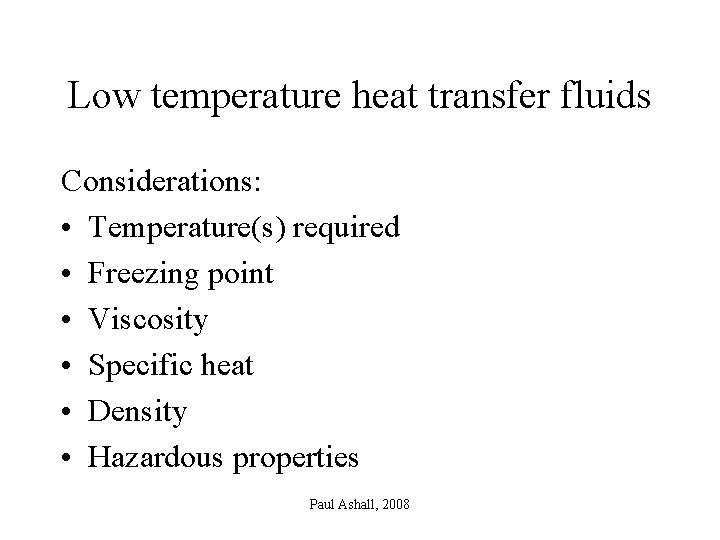 Low temperature heat transfer fluids

Considerations:

• Temperature(s) required
• Freezing point
• Viscosity
• Specific heat
• Density
• Hazardous properties

Paul Ashall, 2008